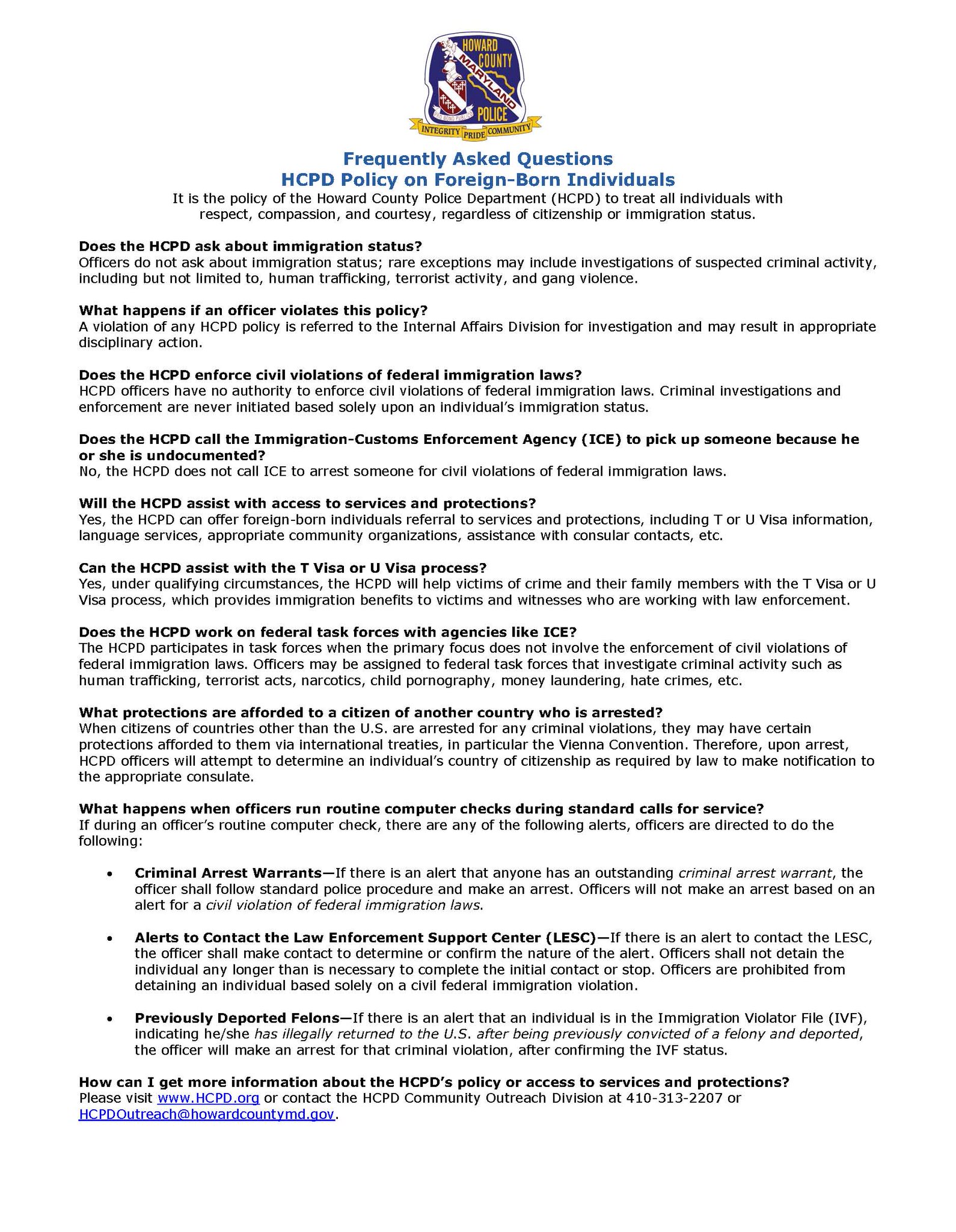 HOWARD COUNTY MARYLAND POLICE
INTEGRITY PRIDE COMMUNITY

Frequently Asked Questions
HCPD Policy on Foreign-Born Individuals

It is the policy of the Howard County Police Department (HCPD) to treat all individuals with respect, compassion, and courtesy, regardless of citizenship or immigration status.

Does the HCPD ask about immigration status?
Officers do not ask about immigration status; rare exceptions may include investigations of suspected criminal activity, including but not limited to, human trafficking, terrorist activity, and gang violence.

What happens if an officer violates this policy?
A violation of any HCPD policy is referred to the Internal Affairs Division for investigation and may result in appropriate disciplinary action.

Does the HCPD enforce civil violations of federal immigration laws?
HCPD officers have no authority to enforce civil violations of federal immigration laws. Criminal investigations and enforcement are never initiated based solely upon an individual's immigration status.

Does the HCPD call the Immigration-Customs Enforcement Agency (ICE) to pick up someone because he or she is undocumented?
No, the HCPD does not call ICE to arrest someone for civil violations of federal immigration laws.

Will the HCPD assist with access to services and protections?
Yes, the HCPD can offer foreign-born individuals referral to services and protections, including T or U Visa information, language services, appropriate community organizations, assistance with consular contacts, etc.

Can the HCPD assist with the T Visa or U Visa process?
Yes, under qualifying circumstances, the HCPD will help victims of crime and their family members with the T Visa or U Visa process, which provides immigration benefits to victims and witnesses who are working with law enforcement.

Does the HCPD work on federal task forces with agencies like ICE?
The HCPD participates in task forces when the primary focus does not involve the enforcement of civil violations of federal immigration laws. Officers may be assigned to federal task forces that investigate criminal activity such as human trafficking, terrorist acts, narcotics, child pornography, money laundering, hate crimes, etc.

What protections are afforded to a citizen of another country who is arrested?
When citizens of countries other than the U.S. are arrested for any criminal violations, they may have certain protections afforded to them via international treaties, in particular the Vienna Convention. Therefore, upon arrest, HCPD officers will attempt to determine an individual's country of citizenship as required by law to make notification to the appropriate consulate.

What happens when officers run routine computer checks during standard calls for service?
If during an officer's routine computer check, there are any of the following alerts, officers are directed to do the following:

• Criminal Arrest Warrants—If there is an alert that anyone has an outstanding criminal arrest warrant, the officer shall follow standard police procedure and make an arrest. Officers will not make an arrest based on an alert for a civil violation of federal immigration laws.

• Alerts to Contact the Law Enforcement Support Center (LESC)—If there is an alert to contact the LESC, the officer shall make contact to determine or confirm the nature of the alert. Officers shall not detain the individual any longer than is necessary to complete the initial contact or stop. Officers are prohibited from detaining an individual based solely on a civil federal immigration violation.

• Previously Deported Felons—If there is an alert that an individual is in the Immigration Violator File (IVF), indicating he/she has illegally returned to the U.S. after being previously convicted of a felony and deported, the officer will make an arrest for that criminal violation, after confirming the IVF status.

How can I get more information about the HCPD's policy or access to services and protections?
Please visit www.HCPD.org or contact the HCPD Community Outreach Division at 410-313-2207 or HCPDOutreach@howardcountymd.gov.